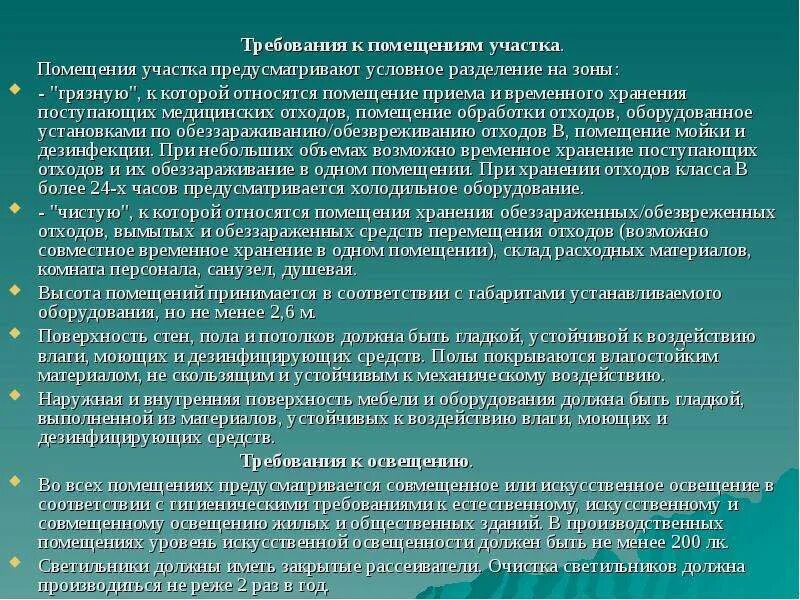 Требования к помещениям участка.

Помещения участка предусматривают условное разделение на зоны:

- "грязную", к которой относятся помещение приема и временного хранения поступающих медицинских отходов, помещение обработки отходов, оборудованное установками по обеззараживанию/обезвреживанию отходов В, помещение мойки и дезинфекции. При небольших объемах возможно временное хранение поступающих отходов и их обеззараживание в одном помещении. При хранении отходов класса В более 24-х часов предусматривается холодильное оборудование.

- "чистую", к которой относятся помещения хранения обеззараженных/обезвреженных отходов, вымытых и обеззараженных средств перемещения отходов (возможно совместное временное хранение в одном помещении), склад расходных материалов, комната персонала, санузел, душевая.

Высота помещений принимается в соответствии с габаритами устанавливаемого оборудования, но не менее 2,6 м.

Поверхность стен, пола и потолков должна быть гладкой, устойчивой к воздействию влаги, моющих и дезинфицирующих средств. Полы покрываются влагостойким материалом, не скользящим и устойчивым к механическому воздействию.

Наружная и внутренняя поверхность мебели и оборудования должна быть гладкой, выполненной из материалов, устойчивых к воздействию влаги, моющих и дезинфицирующих средств.

Требования к освещению.

Во всех помещениях предусматривается совмещенное или искусственное освещение в соответствии с гигиеническими требованиями к естественному, искусственному и совмещенному освещению жилых и общественных зданий. В производственных помещениях уровень искусственной освещенности должен быть не менее 200 лк.

Светильники должны иметь закрытые рассеиватели. Очистка светильников должна производиться не реже 2 раз в год.